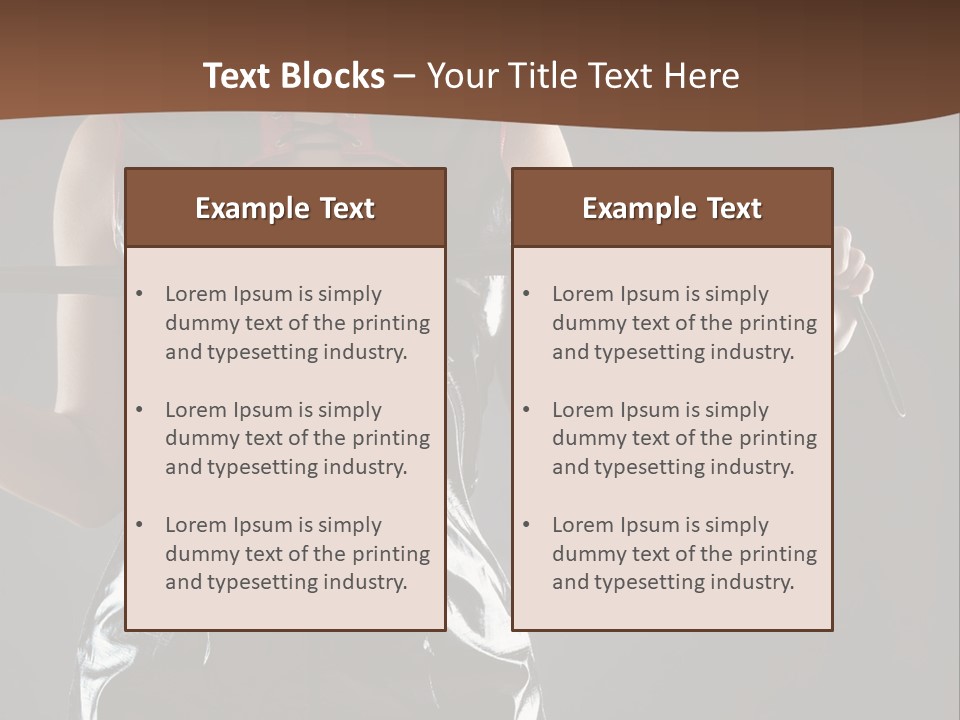 Text Blocks – Your Title Text Here

Example Text

• Lorem Ipsum is simply dummy text of the printing and typesetting industry.

• Lorem Ipsum is simply dummy text of the printing and typesetting industry.

• Lorem Ipsum is simply dummy text of the printing and typesetting industry.

Example Text

• Lorem Ipsum is simply dummy text of the printing and typesetting industry.

• Lorem Ipsum is simply dummy text of the printing and typesetting industry.

• Lorem Ipsum is simply dummy text of the printing and typesetting industry.